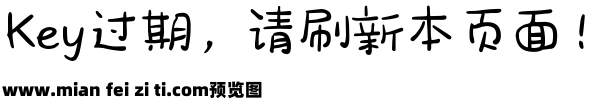 Key过期，请刷新本页面！

www.mian fei zi ti.com预览图